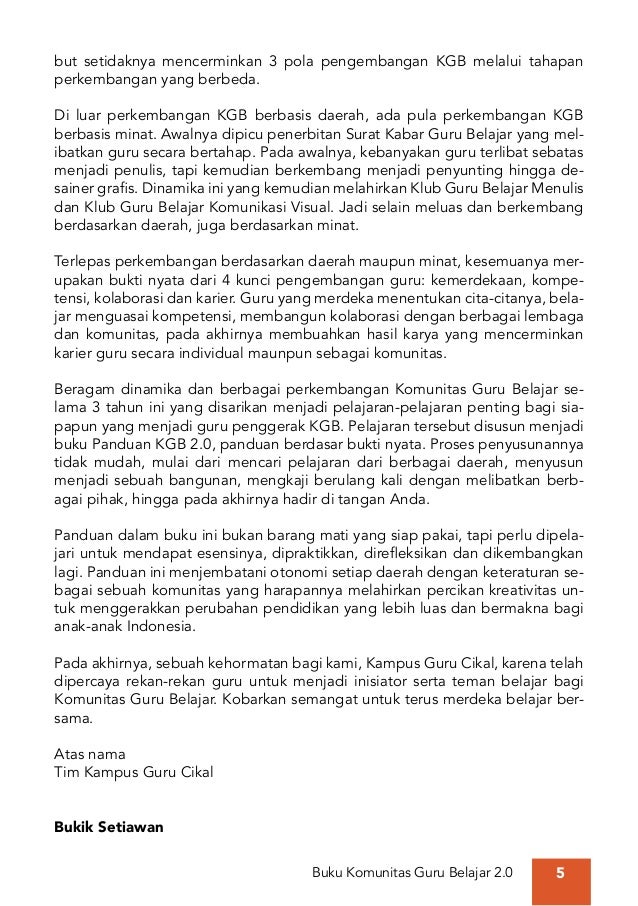 but setidaknya mencerminkan 3 pola pengembangan KGB melalui tahapan perkembangan yang berbeda.

Di luar perkembangan KGB berbasis daerah, ada pula perkembangan KGB berbasis minat. Awalnya dipicu penerbitan Surat Kabar Guru Belajar yang melibatkan guru secara bertahap. Pada awalnya, kebanyakan guru terlibat sebatas menjadi penulis, tapi kemudian berkembang menjadi penyunting hingga desainer grafis. Dinamika ini yang kemudian melahirkan Klub Guru Belajar Menulis dan Klub Guru Belajar Komunikasi Visual. Jadi selain meluas dan berkembang berdasarkan daerah, juga berdasarkan minat.

Terlepas perkembangan berdasarkan daerah maupun minat, kesemuanya merupakan bukti nyata dari 4 kunci pengembangan guru: kemerdekaan, kompetensi, kolaborasi dan karier. Guru yang merdeka menentukan cita-citanya, belajar menguasai kompetensi, membangun kolaborasi dengan berbagai lembaga dan komunitas, pada akhirnya membuahkan hasil karya yang mencerminkan karier guru secara individual maunpun sebagai komunitas.

Beragam dinamika dan berbagai perkembangan Komunitas Guru Belajar selama 3 tahun ini yang disarikan menjadi pelajaran-pelajaran penting bagi siapapun yang menjadi guru penggerak KGB. Pelajaran tersebut disusun menjadi buku Panduan KGB 2.0, panduan berdasar bukti nyata. Proses penyusunannya tidak mudah, mulai dari mencari pelajaran dari berbagai daerah, menyusun menjadi sebuah bangunan, mengkaji berulang kali dengan melibatkan berbagai pihak, hingga pada akhirnya hadir di tangan Anda.

Panduan dalam buku ini bukan barang mati yang siap pakai, tapi perlu dipelajari untuk mendapat esensinya, dipraktikkan, direfleksikan dan dikembangkan lagi. Panduan ini menjembatani otonomi setiap daerah dengan keteraturan sebagai sebuah komunitas yang harapannya melahirkan percikan kreativitas untuk menggerakkan perubahan pendidikan yang lebih luas dan bermakna bagi anak-anak Indonesia.

Pada akhirnya, sebuah kehormatan bagi kami, Kampus Guru Cikal, karena telah dipercaya rekan-rekan guru untuk menjadi inisiator serta teman belajar bagi Komunitas Guru Belajar. Kobarkan semangat untuk terus merdeka belajar bersama.

Atas nama
Tim Kampus Guru Cikal

Bukik Setiawan

Buku Komunitas Guru Belajar 2.0 5